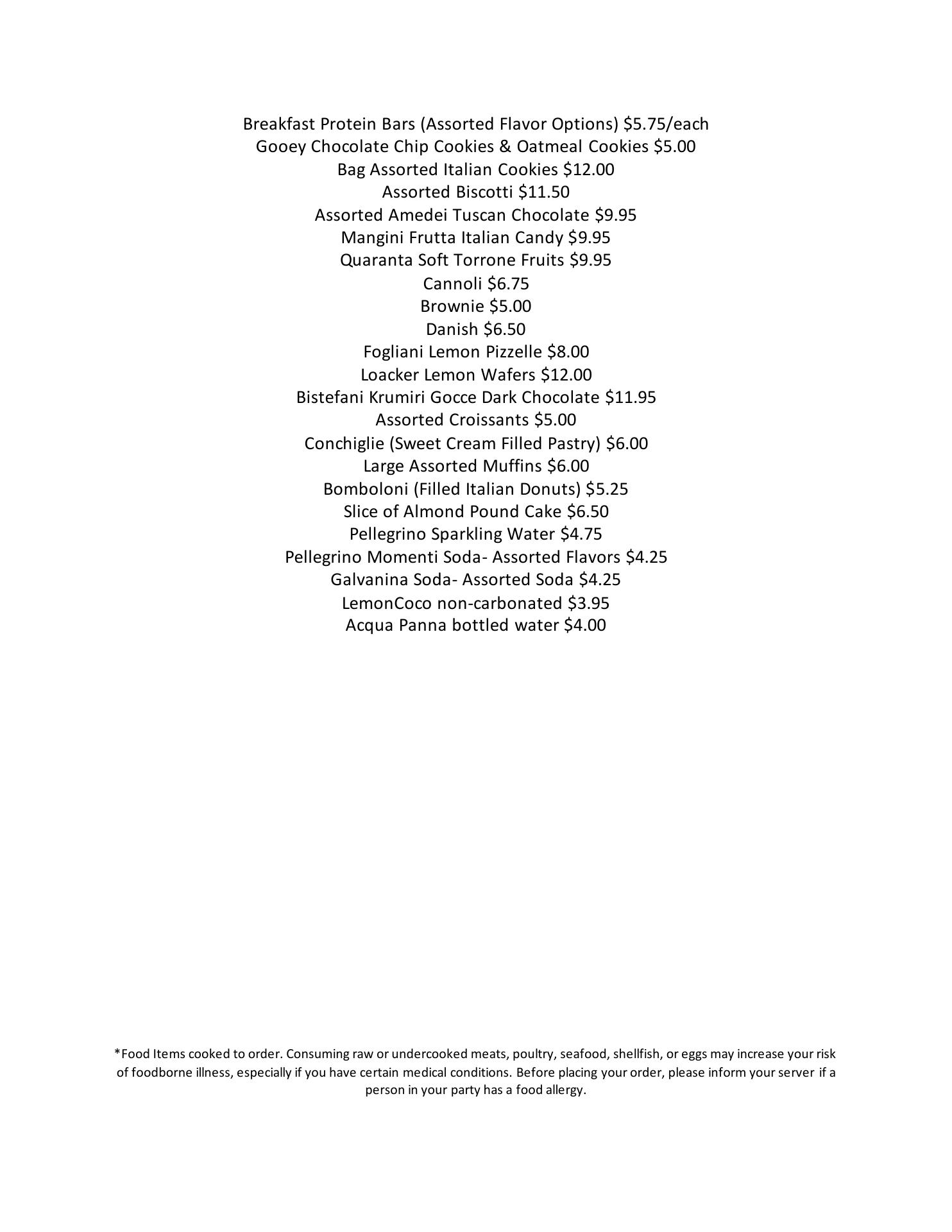 Breakfast Protein Bars (Assorted Flavor Options) \$5.75/each
Gooey Chocolate Chip Cookies & Oatmeal Cookies \$5.00
Bag Assorted Italian Cookies \$12.00
Assorted Biscotti \$11.50
Assorted Amedei Tuscan Chocolate \$9.95
Mangini Frutta Italian Candy \$9.95
Quaranta Soft Torrone Fruits \$9.95
Cannoli \$6.75
Brownie \$5.00
Danish \$6.50
Fogliani Lemon Pizzelle \$8.00
Loacker Lemon Wafers \$12.00
Bistefani Krumiri Gocce Dark Chocolate \$11.95
Assorted Croissants \$5.00
Conchiglie (Sweet Cream Filled Pastry) \$6.00
Large Assorted Muffins \$6.00
Bomboloni (Filled Italian Donuts) \$5.25
Slice of Almond Pound Cake \$6.50
Pellegrino Sparkling Water \$4.75
Pellegrino Momenti Soda- Assorted Flavors \$4.25
Galvanina Soda- Assorted Soda \$4.25
LemonCoco non-carbonated \$3.95
Acqua Panna bottled water \$4.00

*Food Items cooked to order. Consuming raw or undercooked meats, poultry, seafood, shellfish, or eggs may increase your risk of foodborne illness, especially if you have certain medical conditions. Before placing your order, please inform your server if a person in your party has a food allergy.